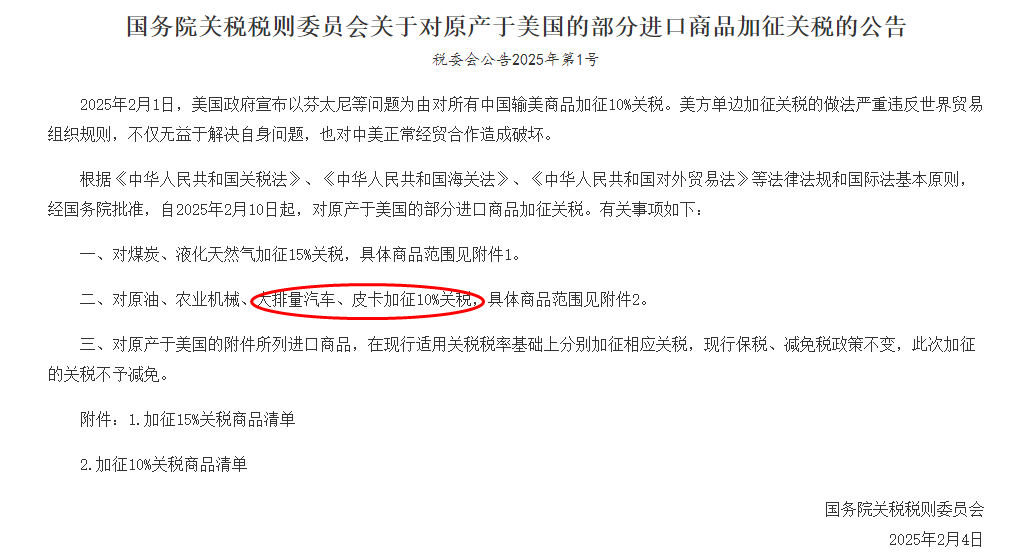 国务院关税税则委员会关于对原产于美国的部分进口商品加征关税的公告

税委会公告2025年第1号

2025年2月1日，美国政府宣布以芬太尼等问题为由对所有中国输美商品加征10%关税。美方单边加征关税的做法严重违反世界贸易组织规则，不仅无益于解决自身问题，也对中美正常经贸合作造成破坏。

根据《中华人民共和国关税法》、《中华人民共和国海关法》、《中华人民共和国对外贸易法》等法律法规和国际法基本原则，经国务院批准，自2025年2月10日起，对原产于美国的部分进口商品加征关税。有关事项如下：

一、对煤炭、液化天然气加征15%关税，具体商品范围见附件1。

二、对原油、农业机械、大排量汽车、皮卡加征10%关税，具体商品范围见附件2。

三、对原产于美国的附件所列进口商品，在现行适用关税税率基础上分别加征相应关税，现行保税、减免税政策不变，此次加征的关税不予减免。

附件：1.加征15%关税商品清单

2.加征10%关税商品清单

国务院关税税则委员会

2025年2月4日